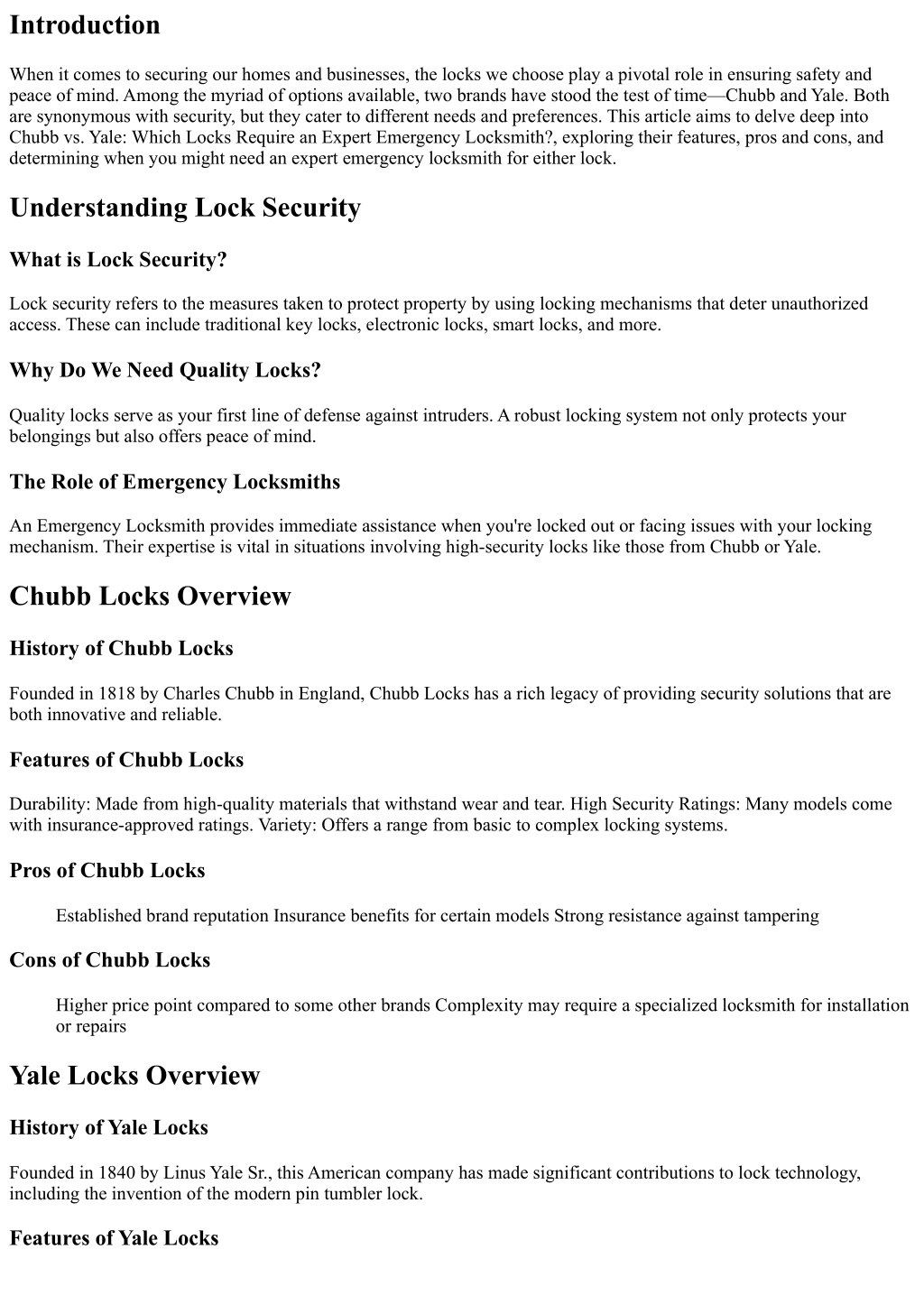 Introduction

When it comes to securing our homes and businesses, the locks we choose play a pivotal role in ensuring safety and peace of mind. Among the myriad of options available, two brands have stood the test of time—Chubb and Yale. Both are synonymous with security, but they cater to different needs and preferences. This article aims to delve deep into Chubb vs. Yale: Which Locks Require an Expert Emergency Locksmith?, exploring their features, pros and cons, and determining when you might need an expert emergency locksmith for either lock.

Understanding Lock Security

What is Lock Security?

Lock security refers to the measures taken to protect property by using locking mechanisms that deter unauthorized access. These can include traditional key locks, electronic locks, smart locks, and more.

Why Do We Need Quality Locks?

Quality locks serve as your first line of defense against intruders. A robust locking system not only protects your belongings but also offers peace of mind.

The Role of Emergency Locksmiths

An Emergency Locksmith provides immediate assistance when you're locked out or facing issues with your locking mechanism. Their expertise is vital in situations involving high-security locks like those from Chubb or Yale.

Chubb Locks Overview

History of Chubb Locks

Founded in 1818 by Charles Chubb in England, Chubb Locks has a rich legacy of providing security solutions that are both innovative and reliable.

Features of Chubb Locks

Durability: Made from high-quality materials that withstand wear and tear. High Security Ratings: Many models come with insurance-approved ratings. Variety: Offers a range from basic to complex locking systems.

Pros of Chubb Locks

Established brand reputation Insurance benefits for certain models Strong resistance against tampering

Cons of Chubb Locks

Higher price point compared to some other brands Complexity may require a specialized locksmith for installation or repairs

Yale Locks Overview

History of Yale Locks

Founded in 1840 by Linus Yale Sr., this American company has made significant contributions to lock technology, including the invention of the modern pin tumbler lock.

Features of Yale Locks